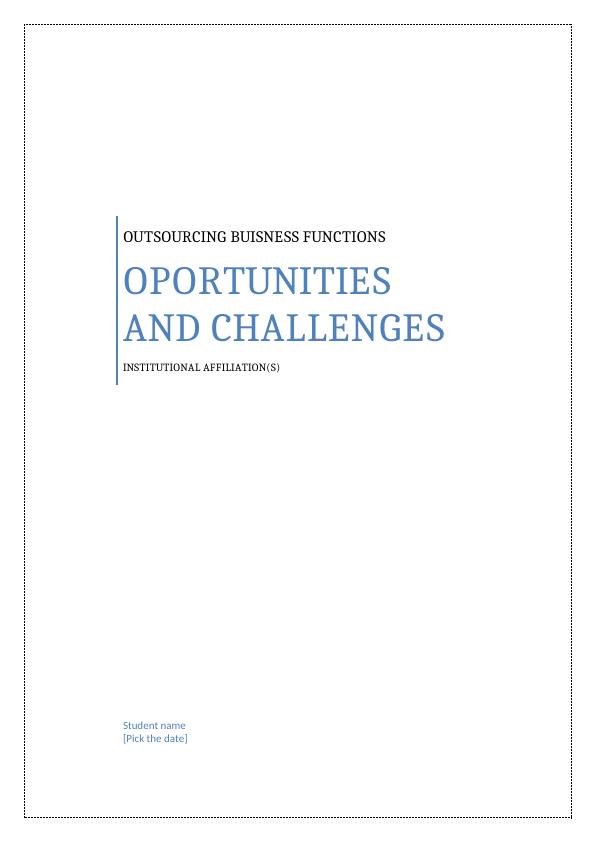 OUTSOURCING BUISNESS FUNCTIONS

OPORTUNITIES AND CHALLENGES

INSTITUTIONAL AFFILIATION(S)

Student name
[Pick the date]